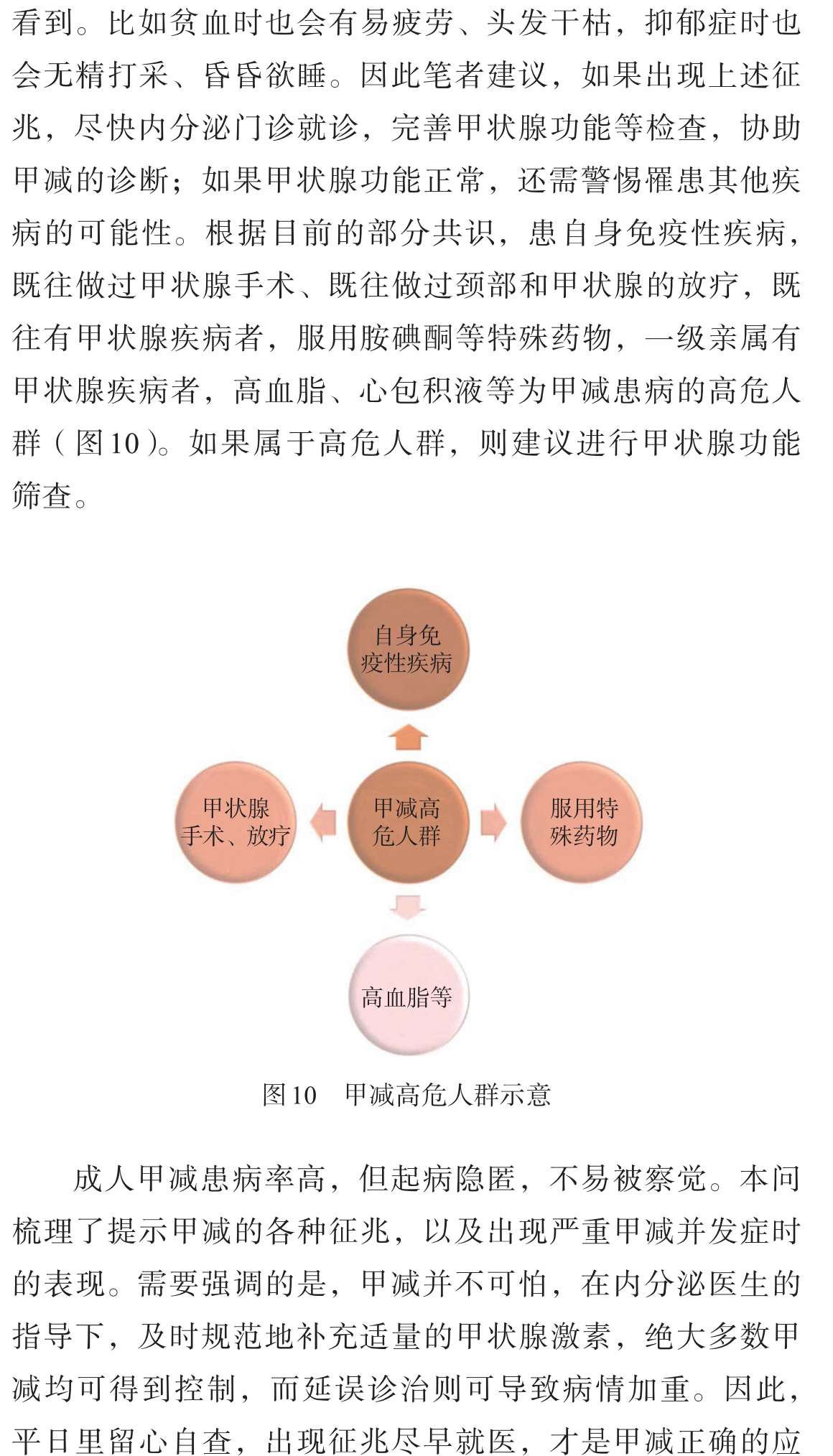 看到。比如贫血时也会有易疲劳、头发干枯，抑郁症时也会无精打采、昏昏欲睡。因此笔者建议，如果出现上述征兆，尽快内分泌门诊就诊，完善甲状腺功能等检查，协助甲减的诊断；如果甲状腺功能正常，还需警惕罹患其他疾病的可能性。根据目前的部分共识，患自身免疫性疾病，既往做过甲状腺手术、既往做过颈部和甲状腺的放疗，既往有甲状腺疾病者，服用胺碘酮等特殊药物，一级亲属有甲状腺疾病者，高血脂、心包积液等为甲减患病的高危人群（图10）。如果属于高危人群，则建议进行甲状腺功能筛查。

自身免疫性疾病

甲状腺手术、放疗

甲减高危人群

服用特殊药物

高血脂等

图10　甲减高危人群示意

成人甲减患病率高，但起病隐匿，不易被察觉。本问梳理了提示甲减的各种征兆，以及出现严重甲减并发症时的表现。需要强调的是，甲减并不可怕，在内分泌医生的指导下，及时规范地补充适量的甲状腺激素，绝大多数甲减均可得到控制，而延误诊治则可导致病情加重。因此，平日里留心自查，出现征兆尽早就医，才是甲减正确的应